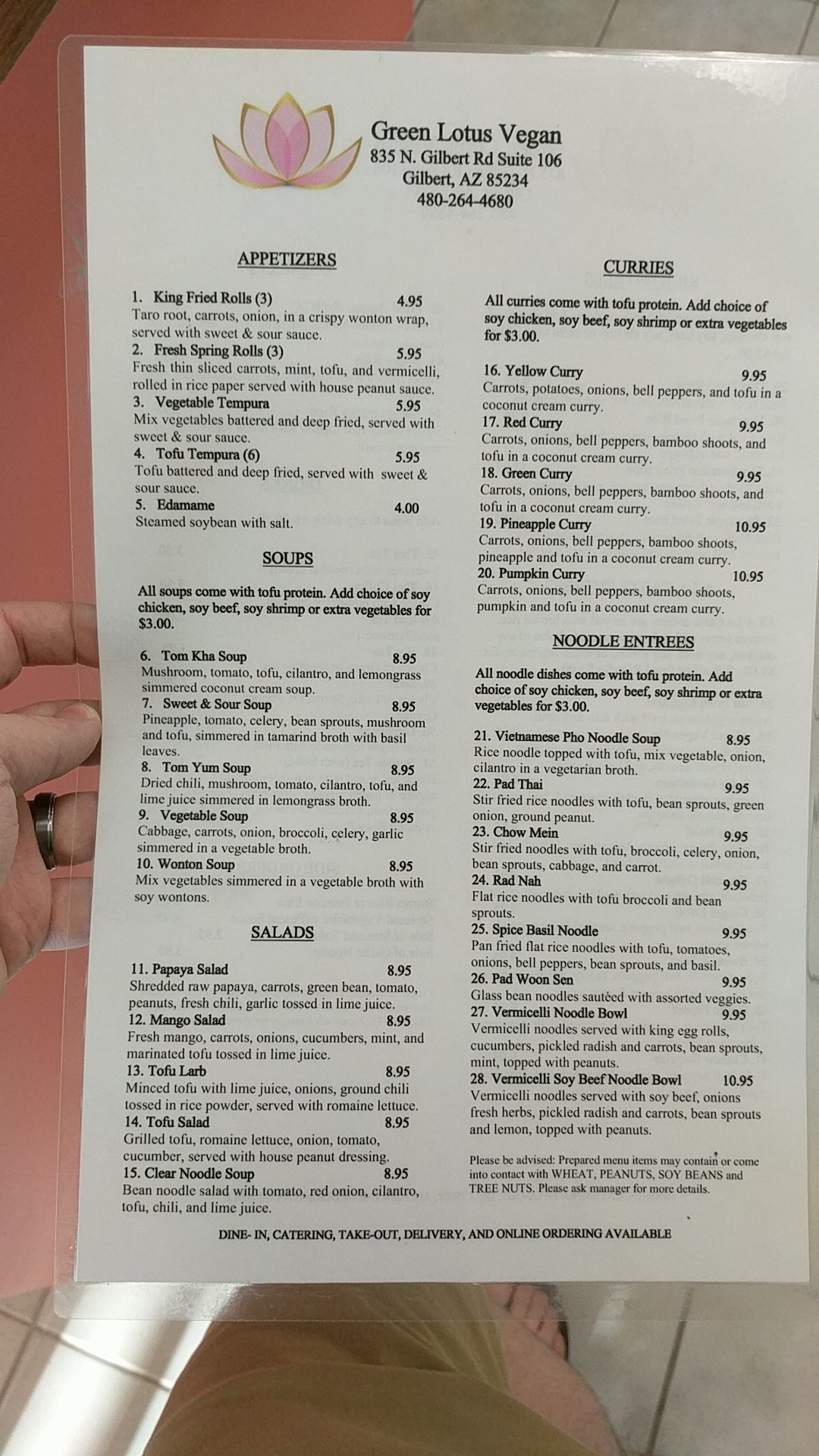 Green Lotus Vegan
835 N. Gilbert Rd Suite 106
Gilbert, AZ 85234
480-264-4680

APPETIZERS

1. King Fried Rolls (3) 4.95
Taro root, carrots, onion, in a crispy wonton wrap, served with sweet & sour sauce.
2. Fresh Spring Rolls (3) 5.95
Fresh thin sliced carrots, mint, tofu, and vermicelli, rolled in rice paper served with house peanut sauce.
3. Vegetable Tempura 5.95
Mix vegetables battered and deep fried, served with sweet & sour sauce.
4. Tofu Tempura (6) 5.95
Tofu battered and deep fried, served with sweet & sour sauce.
5. Edamame 4.00
Steamed soybean with salt.

SOUPS

All soups come with tofu protein. Add choice of soy chicken, soy beef, soy shrimp or extra vegetables for $3.00.

6. Tom Kha Soup 8.95
Mushroom, tomato, tofu, cilantro, and lemongrass simmered coconut cream soup.
7. Sweet & Sour Soup 8.95
Pineapple, tomato, celery, bean sprouts, mushroom and tofu, simmered in tamarind broth with basil leaves.
8. Tom Yum Soup 8.95
Dried chili, mushroom, tomato, cilantro, tofu, and lime juice simmered in lemongrass broth.
9. Vegetable Soup 8.95
Cabbage, carrots, onion, broccoli, celery, garlic simmered in a vegetable broth.
10. Wonton Soup 8.95
Mix vegetables simmered in a vegetable broth with soy wontons.

SALADS

11. Papaya Salad 8.95
Shredded raw papaya, carrots, green bean, tomato, peanuts, fresh chili, garlic tossed in lime juice.
12. Mango Salad 8.95
Fresh mango, carrots, onions, cucumbers, mint, and marinated tofu tossed in lime juice.
13. Tofu Larb 8.95
Minced tofu with lime juice, onions, ground chili tossed in rice powder, served with romaine lettuce.
14. Tofu Salad 8.95
Grilled tofu, romaine lettuce, onion, tomato, cucumber, served with house peanut dressing.
15. Clear Noodle Soup 8.95
Bean noodle salad with tomato, red onion, cilantro, tofu, chili, and lime juice.

CURRIES

All curries come with tofu protein. Add choice of soy chicken, soy beef, soy shrimp or extra vegetables for $3.00.

16. Yellow Curry 9.95
Carrots, potatoes, onions, bell peppers, and tofu in a coconut cream curry.
17. Red Curry 9.95
Carrots, onions, bell peppers, bamboo shoots, and tofu in a coconut cream curry.
18. Green Curry 9.95
Carrots, onions, bell peppers, bamboo shoots, and tofu in a coconut cream curry.
19. Pineapple Curry 10.95
Carrots, onions, bell peppers, bamboo shoots, pineapple and tofu in a coconut cream curry.
20. Pumpkin Curry 10.95
Carrots, onions, bell peppers, bamboo shoots, pumpkin and tofu in a coconut cream curry.

NOODLE ENTREES

All noodle dishes come with tofu protein. Add choice of soy chicken, soy beef, soy shrimp or extra vegetables for $3.00.

21. Vietnamese Pho Noodle Soup 8.95
Rice noodle topped with tofu, mix vegetable, onion, cilantro in a vegetarian broth.
22. Pad Thai 9.95
Stir fried rice noodles with tofu, bean sprouts, green onion, ground peanut.
23. Chow Mein 9.95
Stir fried noodles with tofu, broccoli, celery, onion, bean sprouts, cabbage, and carrot.
24. Rad Nah 9.95
Flat rice noodles with tofu broccoli and bean sprouts.
25. Spice Basil Noodle 9.95
Pan fried flat rice noodles with tofu, tomatoes, onions, bell peppers, bean sprouts, and basil.
26. Pad Woon Sen 9.95
Glass bean noodles sautéed with assorted veggies.
27. Vermicelli Noodle Bowl 9.95
Vermicelli noodles served with king egg rolls, cucumbers, pickled radish and carrots, bean sprouts, mint, topped with peanuts.
28. Vermicelli Soy Beef Noodle Bowl 10.95
Vermicelli noodles served with soy beef, onions fresh herbs, pickled radish and carrots, bean sprouts and lemon, topped with peanuts.

Please be advised: Prepared menu items may contain or come into contact with WHEAT, PEANUTS, SOY BEANS and TREE NUTS. Please ask manager for more details.

DINE- IN, CATERING, TAKE-OUT, DELIVERY, AND ONLINE ORDERING AVAILABLE